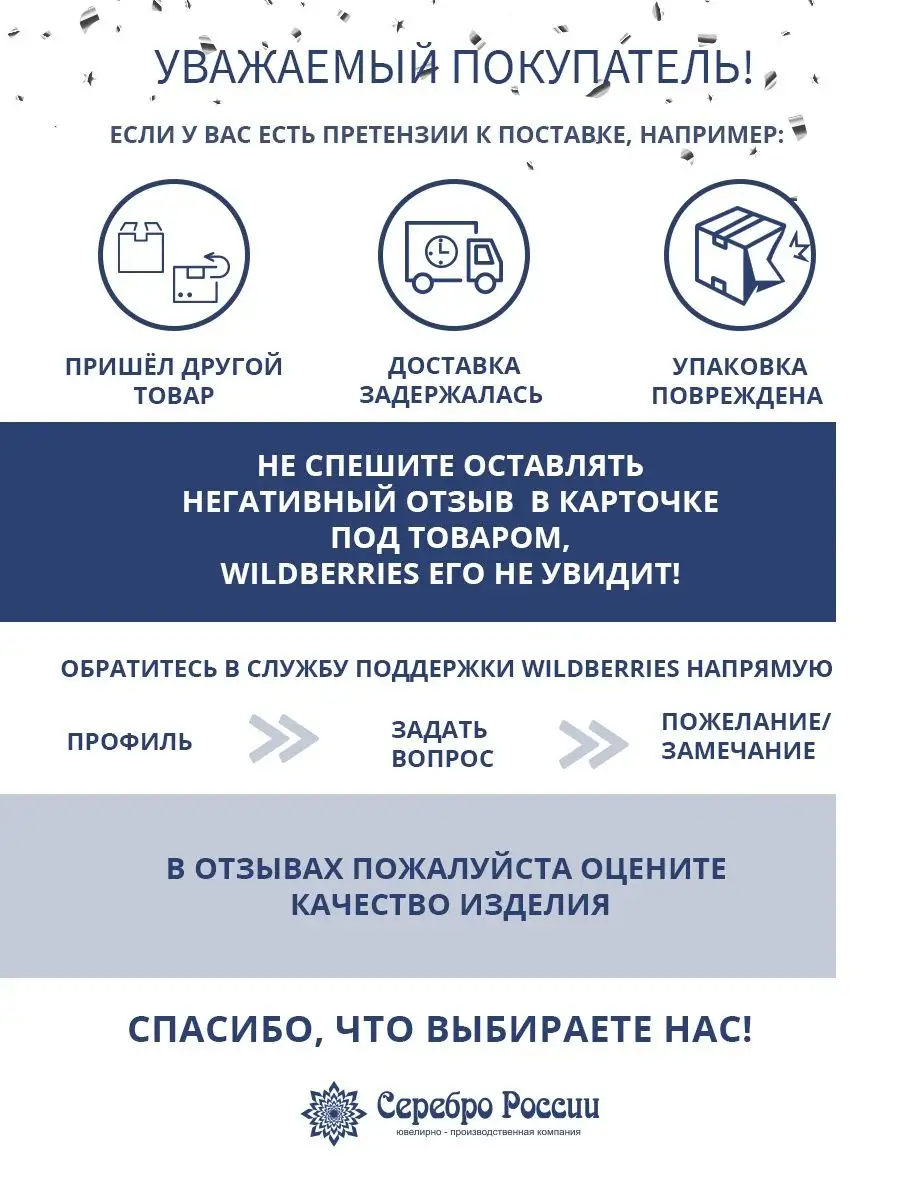 УВАЖАЕМЫЙ ПОКУПАТЕЛЬ!

ЕСЛИ У ВАС ЕСТЬ ПРЕТЕНЗИИ К ПОСТАВКЕ, НАПРИМЕР:

ПРИШЁЛ ДРУГОЙ ТОВАР

ДОСТАВКА ЗАДЕРЖАЛАСЬ

УПАКОВКА ПОВРЕЖДЕНА

НЕ СПЕШИТЕ ОСТАВЛЯТЬ НЕГАТИВНЫЙ ОТЗЫВ В КАРТОЧКЕ ПОД ТОВАРОМ, WILDBERRIES ЕГО НЕ УВИДИТ!

ОБРАТИТЕСЬ В СЛУЖБУ ПОДДЕРЖКИ WILDBERRIES НАПРЯМУЮ

ПРОФИЛЬ

ЗАДАТЬ ВОПРОС

ПОЖЕЛАНИЕ/ ЗАМЕЧАНИЕ

В ОТЗЫВАХ ПОЖАЛУЙСТА ОЦЕНИТЕ КАЧЕСТВО ИЗДЕЛИЯ

СПАСИБО, ЧТО ВЫБИРАЕТЕ НАС!

Серебро России
ювелирно - производственная компания